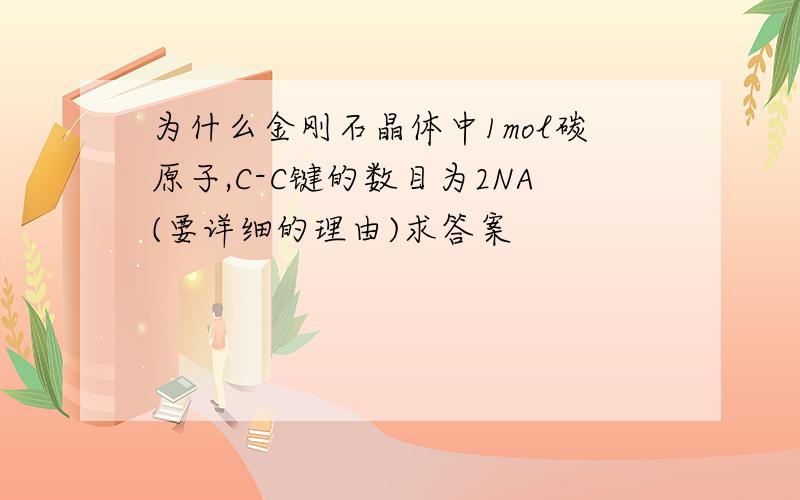 为什么金刚石晶体中1mol碳原子,C-C键的数目为2NA(要详细的理由)求答案